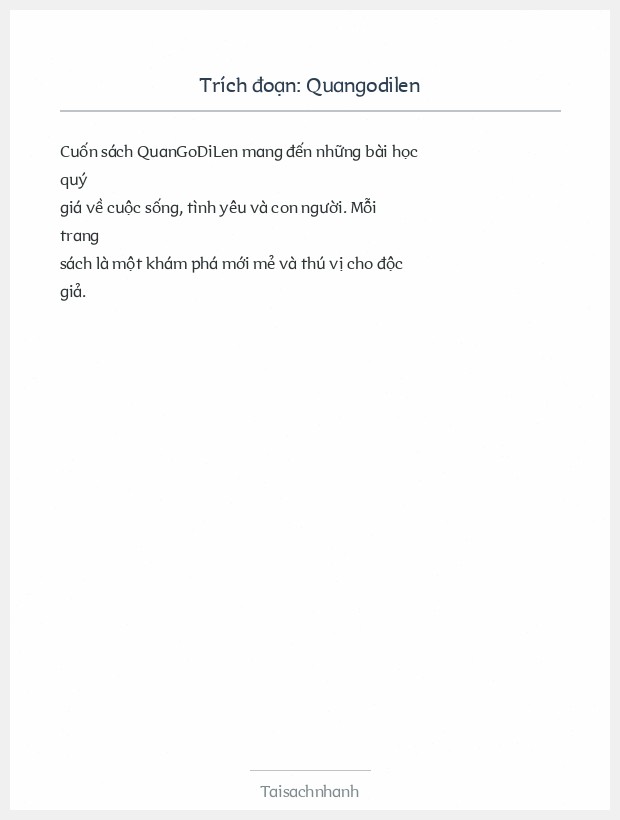 Trích đoạn: Quangodilen

Cuốn sách QuanGoDiLen mang đến những bài học quý giá về cuộc sống, tình yêu và con người. Mỗi trang sách là một khám phá mới mẻ và thú vị cho độc giả.

Taisachnhanh